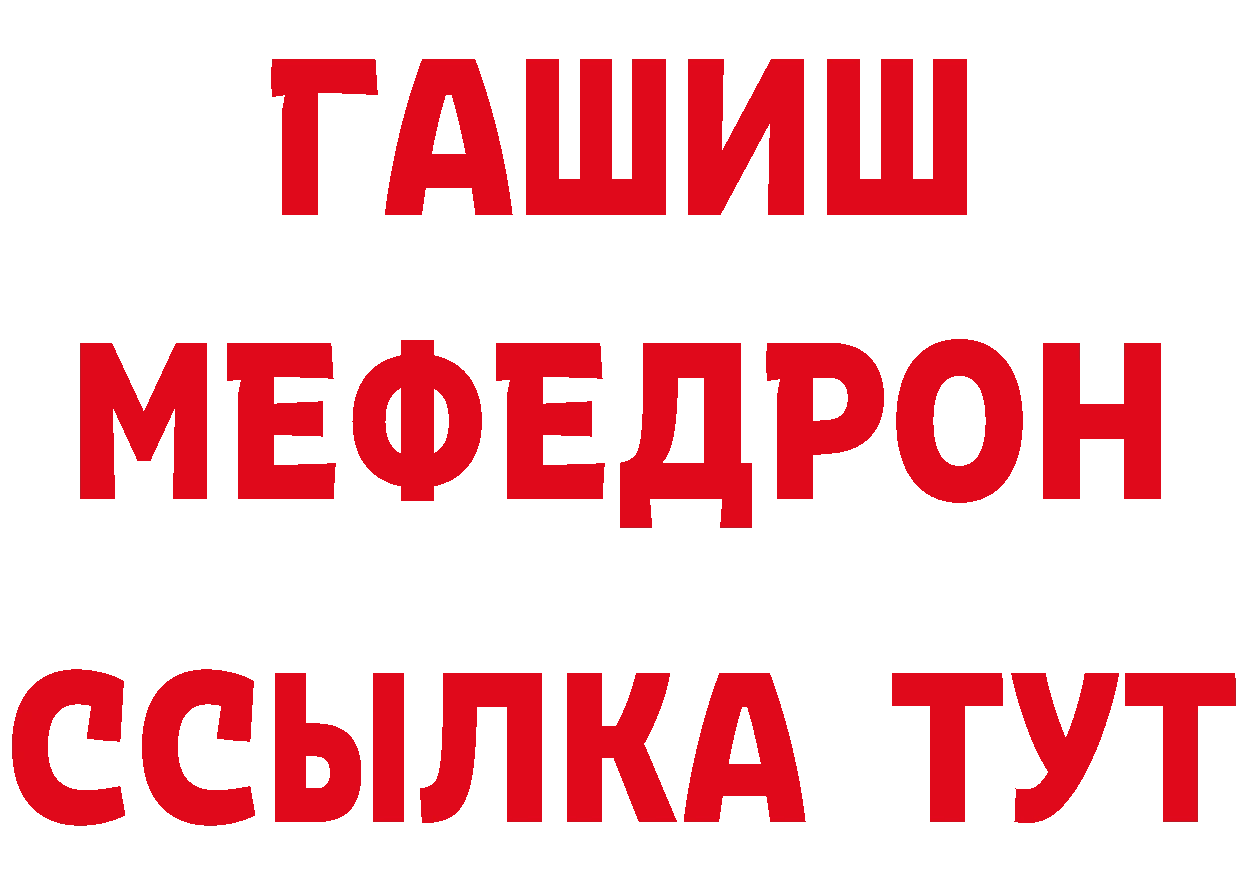 ГАШИШ
МЕФЕДРОН
ССЫЛКА ТУТ